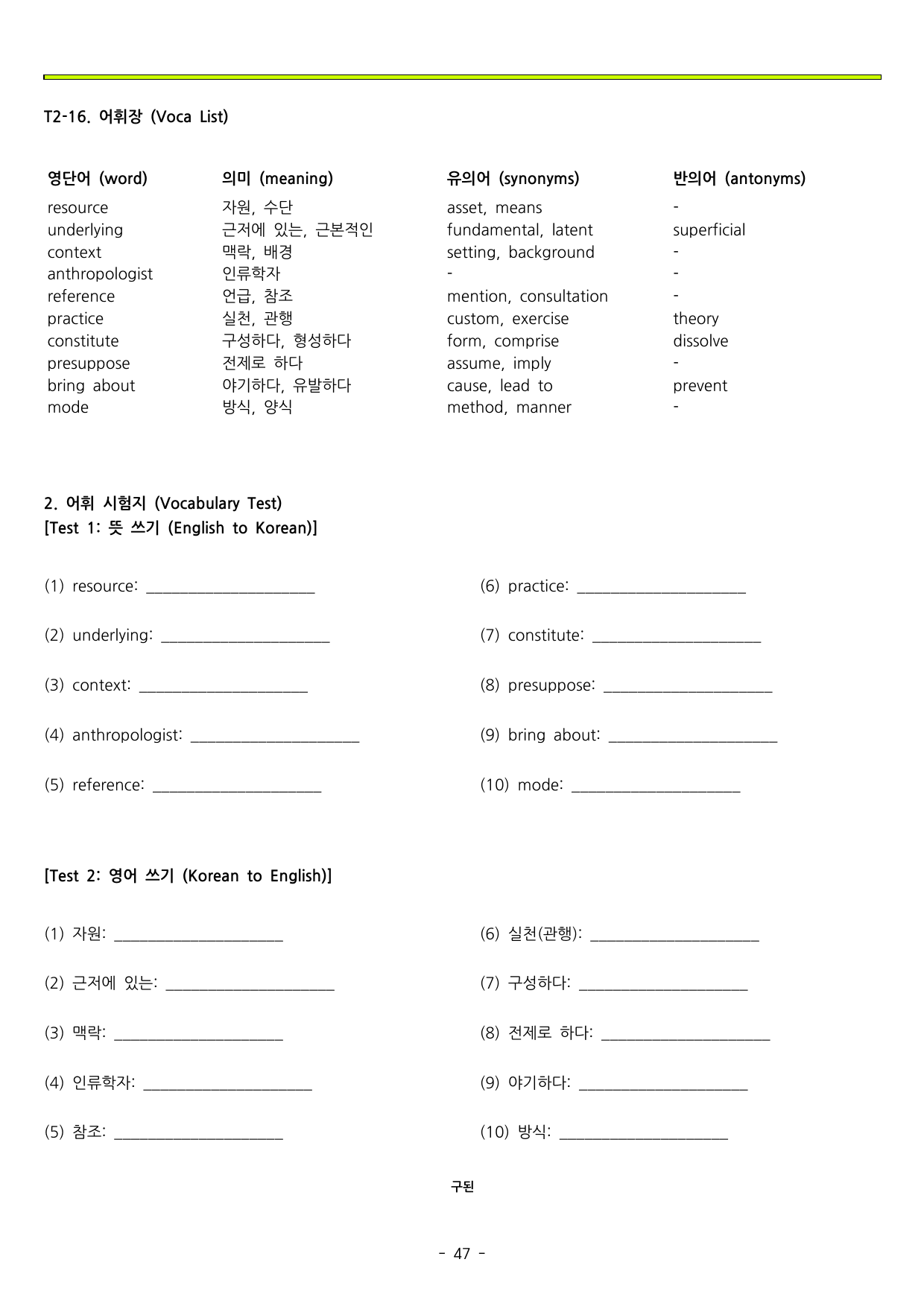 T2-16. 어휘장 (Voca List)

| 영단어 (word) | 의미 (meaning) | 유의어 (synonyms) | 반의어 (antonyms) |
|---|---|---|---|
| resource | 자원, 수단 | asset, means | - |
| underlying | 근저에 있는, 근본적인 | fundamental, latent | superficial |
| context | 맥락, 배경 | setting, background | - |
| anthropologist | 인류학자 | - | - |
| reference | 언급, 참조 | mention, consultation | - |
| practice | 실천, 관행 | custom, exercise | theory |
| constitute | 구성하다, 형성하다 | form, comprise | dissolve |
| presuppose | 전제로 하다 | assume, imply | - |
| bring about | 야기하다, 유발하다 | cause, lead to | prevent |
| mode | 방식, 양식 | method, manner | - |

2. 어휘 시험지 (Vocabulary Test)
[Test 1: 뜻 쓰기 (English to Korean)]

(1) resource: ____

(2) underlying: ____

(3) context: ____

(4) anthropologist: ____

(5) reference: ____

(6) practice: ____

(7) constitute: ____

(8) presuppose: ____

(9) bring about: ____

(10) mode: ____

[Test 2: 영어 쓰기 (Korean to English)]

(1) 자원: ____

(2) 근저에 있는: ____

(3) 맥락: ____

(4) 인류학자: ____

(5) 참조: ____

(6) 실천(관행): ____

(7) 구성하다: ____

(8) 전제로 하다: ____

(9) 야기하다: ____

(10) 방식: ____

구된

- 47 -